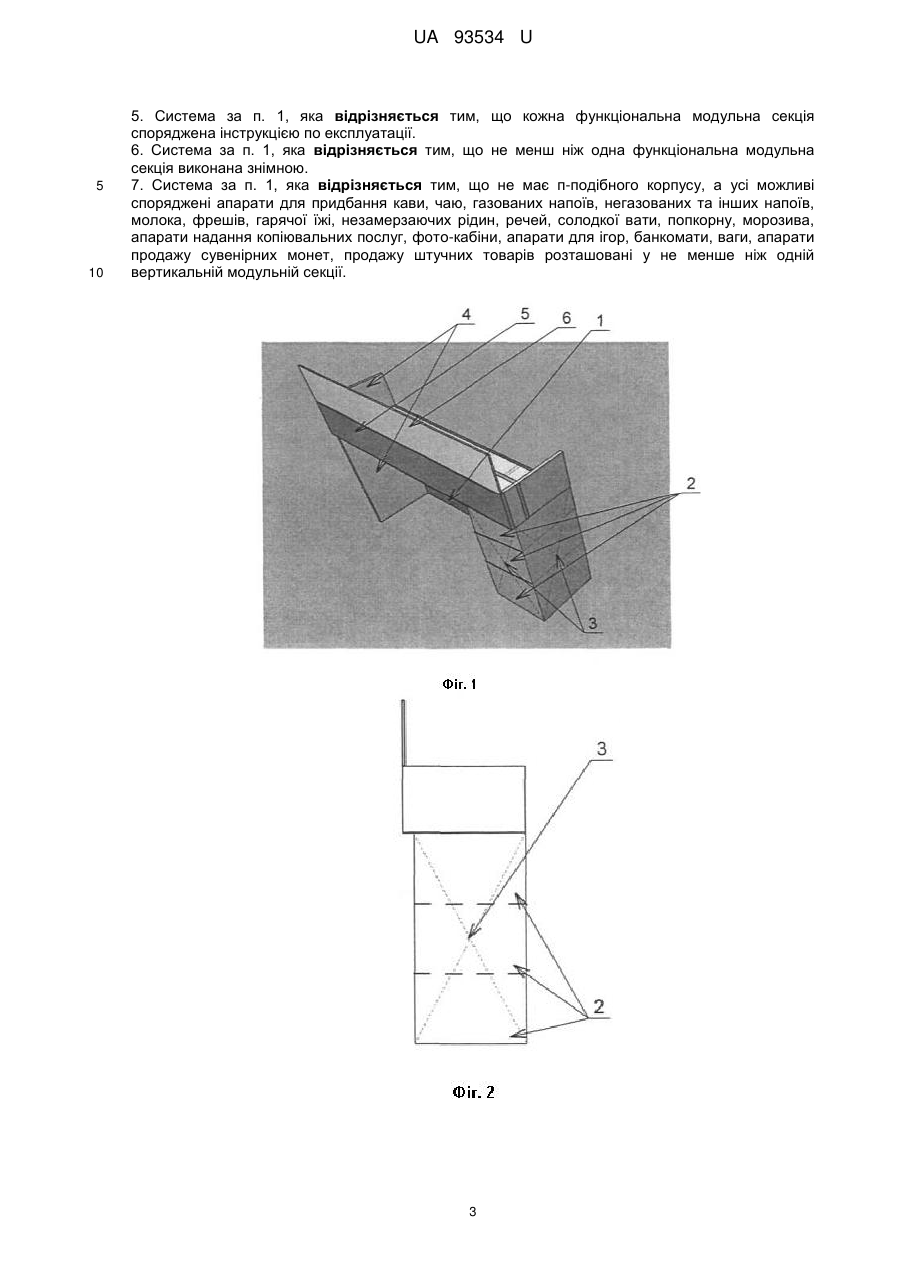 UA 93534 U

5. Система за п. 1, яка **відрізняється** тим, що кожна функціональна модульна секція споряджена інструкцією по експлуатації.

6. Система за п. 1, яка **відрізняється** тим, що не менш ніж одна функціональна модульна секція виконана знімною.

5 7. Система за п. 1, яка **відрізняється** тим, що не має п-подібного корпусу, а усі можливі споряджені апарати для придбання кави, чаю, газованих напоїв, негазованих та інших напоїв, молока, фрешів, гарячої їжі, незамерзаючих рідин, речей, солодкої вати, попкорну, морозива, апарати надання копіювальних послуг, фото-кабіни, апарати для ігор, банкомати, ваги, апарати продажу сувенірних монет, продажу штучних товарів розташовані у не менше ніж одній 10 вертикальній модульній секції.

4 5 6 1

2

3

Фіг. 1

3

2

Фіг. 2

3